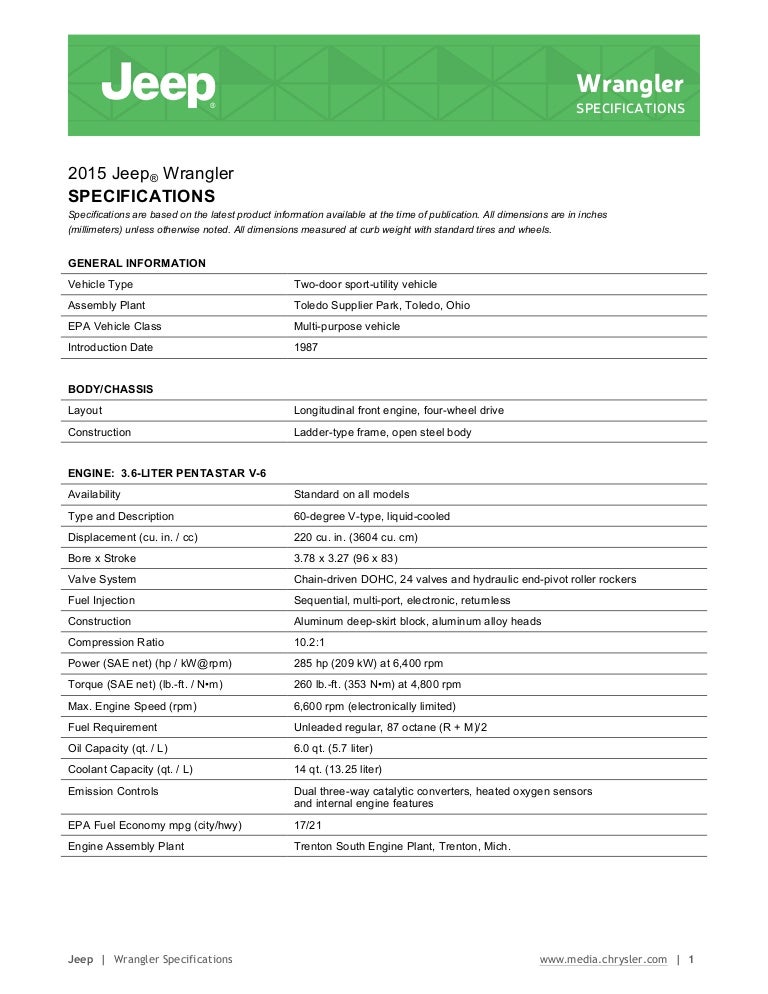 Jeep®

Wrangler
SPECIFICATIONS

2015 Jeep® Wrangler
SPECIFICATIONS
Specifications are based on the latest product information available at the time of publication. All dimensions are in inches (millimeters) unless otherwise noted. All dimensions measured at curb weight with standard tires and wheels.

GENERAL INFORMATION

| | |
|---|---|
| Vehicle Type | Two-door sport-utility vehicle |
| Assembly Plant | Toledo Supplier Park, Toledo, Ohio |
| EPA Vehicle Class | Multi-purpose vehicle |
| Introduction Date | 1987 |

BODY/CHASSIS

| | |
|---|---|
| Layout | Longitudinal front engine, four-wheel drive |
| Construction | Ladder-type frame, open steel body |

ENGINE: 3.6-LITER PENTASTAR V-6

| | |
|---|---|
| Availability | Standard on all models |
| Type and Description | 60-degree V-type, liquid-cooled |
| Displacement (cu. in. / cc) | 220 cu. in. (3604 cu. cm) |
| Bore x Stroke | 3.78 x 3.27 (96 x 83) |
| Valve System | Chain-driven DOHC, 24 valves and hydraulic end-pivot roller rockers |
| Fuel Injection | Sequential, multi-port, electronic, returnless |
| Construction | Aluminum deep-skirt block, aluminum alloy heads |
| Compression Ratio | 10.2:1 |
| Power (SAE net) (hp / kW@rpm) | 285 hp (209 kW) at 6,400 rpm |
| Torque (SAE net) (lb.-ft. / N•m) | 260 lb.-ft. (353 N•m) at 4,800 rpm |
| Max. Engine Speed (rpm) | 6,600 rpm (electronically limited) |
| Fuel Requirement | Unleaded regular, 87 octane (R + M)/2 |
| Oil Capacity (qt. / L) | 6.0 qt. (5.7 liter) |
| Coolant Capacity (qt. / L) | 14 qt. (13.25 liter) |
| Emission Controls | Dual three-way catalytic converters, heated oxygen sensors and internal engine features |
| EPA Fuel Economy mpg (city/hwy) | 17/21 |
| Engine Assembly Plant | Trenton South Engine Plant, Trenton, Mich. |

Jeep | Wrangler Specifications

www.media.chrysler.com | 1